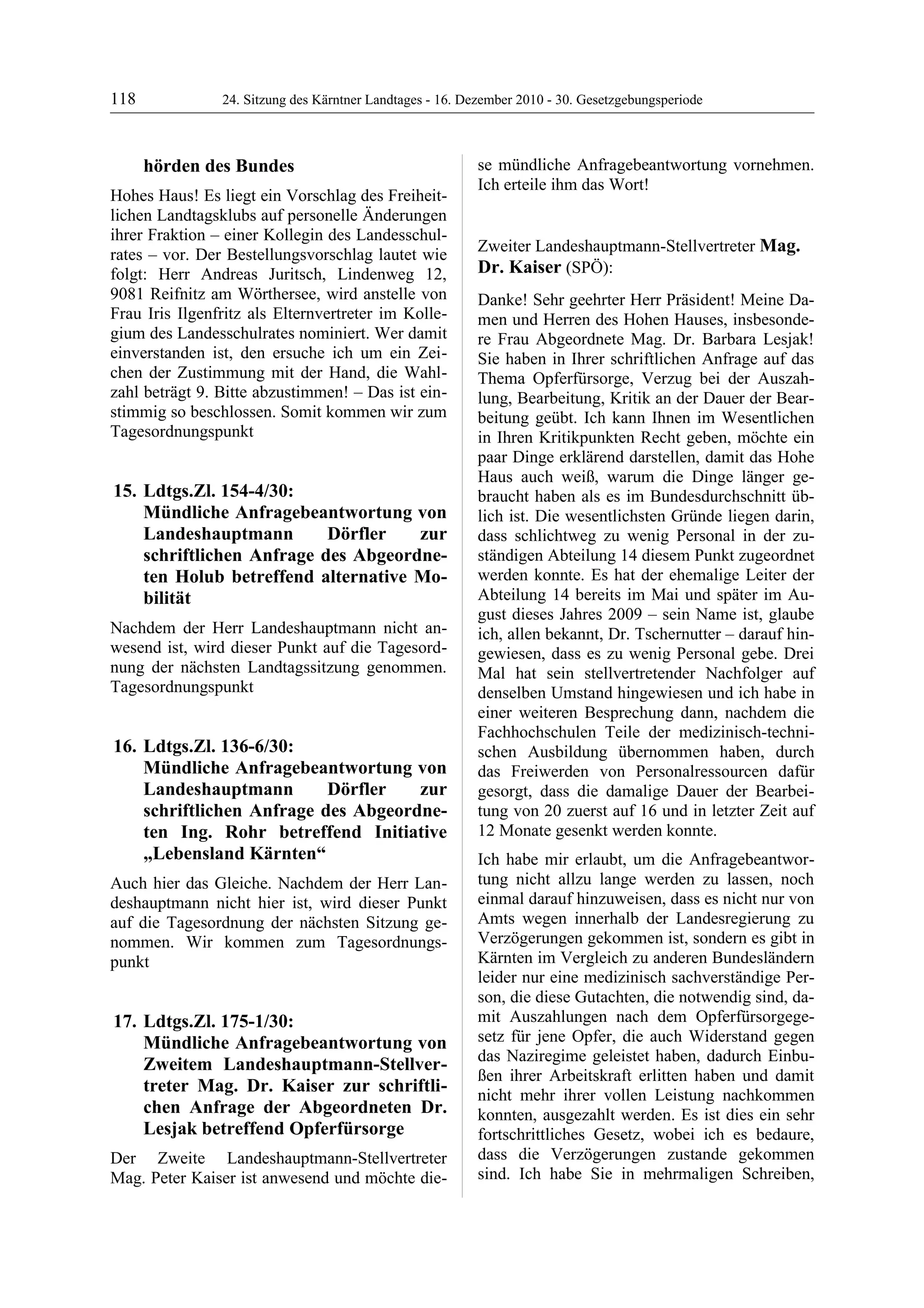 118 24. Sitzung des Kärntner Landtages - 16. Dezember 2010 - 30. Gesetzgebungsperiode

hörden des Bundes

Hohes Haus! Es liegt ein Vorschlag des Freiheitlichen Landtagsklubs auf personelle Änderungen ihrer Fraktion – einer Kollegin des Landesschulrates – vor. Der Bestellungsvorschlag lautet wie folgt: Herr Andreas Juritsch, Lindenweg 12, 9081 Reifnitz am Wörthersee, wird anstelle von Frau Iris Ilgenfritz als Elternvertreter im Kollegium des Landesschulrates nominiert. Wer damit einverstanden ist, den ersuche ich um ein Zeichen der Zustimmung mit der Hand, die Wahlzahl beträgt 9. Bitte abzustimmen! – Das ist einstimmig so beschlossen. Somit kommen wir zum Tagesordnungspunkt

15. Ldtgs.Zl. 154-4/30:
Mündliche Anfragebeantwortung von Landeshauptmann Dörfler zur schriftlichen Anfrage des Abgeordneten Holub betreffend alternative Mobilität

Nachdem der Herr Landeshauptmann nicht anwesend ist, wird dieser Punkt auf die Tagesordnung der nächsten Landtagssitzung genommen. Tagesordnungspunkt

16. Ldtgs.Zl. 136-6/30:
Mündliche Anfragebeantwortung von Landeshauptmann Dörfler zur schriftlichen Anfrage des Abgeordneten Ing. Rohr betreffend Initiative „Lebensland Kärnten“

Auch hier das Gleiche. Nachdem der Herr Landeshauptmann nicht hier ist, wird dieser Punkt auf die Tagesordnung der nächsten Sitzung genommen. Wir kommen zum Tagesordnungspunkt

17. Ldtgs.Zl. 175-1/30:
Mündliche Anfragebeantwortung von Zweitem Landeshauptmann-Stellvertreter Mag. Dr. Kaiser zur schriftlichen Anfrage der Abgeordneten Dr. Lesjak betreffend Opferfürsorge

Der Zweite Landeshauptmann-Stellvertreter Mag. Peter Kaiser ist anwesend und möchte diese mündliche Anfragebeantwortung vornehmen. Ich erteile ihm das Wort!

Zweiter Landeshauptmann-Stellvertreter Mag. Dr. Kaiser (SPÖ):

Danke! Sehr geehrter Herr Präsident! Meine Damen und Herren des Hohen Hauses, insbesondere Frau Abgeordnete Mag. Dr. Barbara Lesjak! Sie haben in Ihrer schriftlichen Anfrage auf das Thema Opferfürsorge, Verzug bei der Auszahlung, Bearbeitung, Kritik an der Dauer der Bearbeitung geübt. Ich kann Ihnen im Wesentlichen in Ihren Kritikpunkten Recht geben, möchte ein paar Dinge erklärend darstellen, damit das Hohe Haus auch weiß, warum die Dinge länger gebraucht haben als es im Bundesdurchschnitt üblich ist. Die wesentlichsten Gründe liegen darin, dass schlichtweg zu wenig Personal in der zuständigen Abteilung 14 diesem Punkt zugeordnet werden konnte. Es hat der ehemalige Leiter der Abteilung 14 bereits im Mai und später im August dieses Jahres 2009 – sein Name ist, glaube ich, allen bekannt, Dr. Tschernutter – darauf hingewiesen, dass es zu wenig Personal gebe. Drei Mal hat sein stellvertretender Nachfolger auf denselben Umstand hingewiesen und ich habe in einer weiteren Besprechung dann, nachdem die Fachhochschulen Teile der medizinisch-technischen Ausbildung übernommen haben, durch das Freiwerden von Personalressourcen dafür gesorgt, dass die damalige Dauer der Bearbeitung von 20 zuerst auf 16 und in letzter Zeit auf 12 Monate gesenkt werden konnte.

Ich habe mir erlaubt, um die Anfragebeantwortung nicht allzu lange werden zu lassen, noch einmal darauf hinzuweisen, dass es nicht nur von Amts wegen innerhalb der Landesregierung zu Verzögerungen gekommen ist, sondern es gibt in Kärnten im Vergleich zu anderen Bundesländern leider nur eine medizinisch sachverständige Person, die diese Gutachten, die notwendig sind, damit Auszahlungen nach dem Opferfürsorgegesetz für jene Opfer, die auch Widerstand gegen das Naziregime geleistet haben, dadurch Einbußen ihrer Arbeitskraft erlitten haben und damit nicht mehr ihrer vollen Leistung nachkommen konnten, ausgezahlt werden. Es ist dies ein sehr fortschrittliches Gesetz, wobei ich es bedaure, dass die Verzögerungen zustande gekommen sind. Ich habe Sie in mehrmaligen Schreiben,